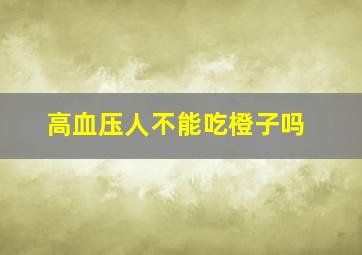 高血压人不能吃橙子吗